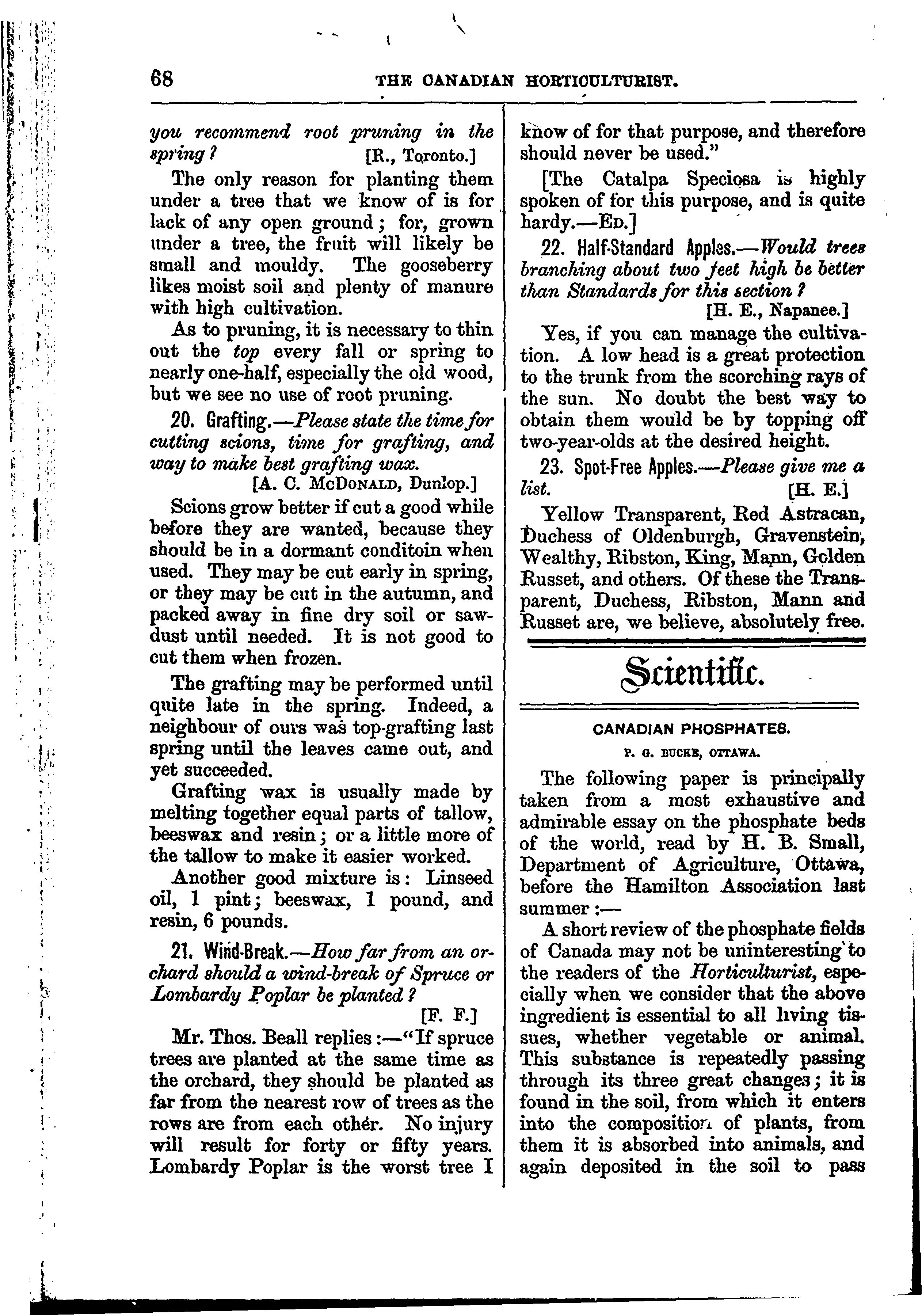 68 THE CANADIAN HORTICULTURIST.

you recommend root pruning in the spring? [R., Toronto.]

The only reason for planting them under a tree that we know of is for lack of any open ground; for, grown under a tree, the fruit will likely be small and mouldy. The gooseberry likes moist soil and plenty of manure with high cultivation.

As to pruning, it is necessary to thin out the top every fall or spring to nearly one-half, especially the old wood, but we see no use of root pruning.

20. Grafting.—Please state the time for cutting scions, time for grafting, and way to make best grafting wax. [A. C. McDonald, Dunlop.]

Scions grow better if cut a good while before they are wanted, because they should be in a dormant conditoin when used. They may be cut early in spring, or they may be cut in the autumn, and packed away in fine dry soil or sawdust until needed. It is not good to cut them when frozen.

The grafting may be performed until quite late in the spring. Indeed, a neighbour of ours was top-grafting last spring until the leaves came out, and yet succeeded.

Grafting wax is usually made by melting together equal parts of tallow, beeswax and resin; or a little more of the tallow to make it easier worked.

Another good mixture is: Linseed oil, 1 pint; beeswax, 1 pound, and resin, 6 pounds.

21. Wind-Break.—How far from an orchard should a wind-break of Spruce or Lombardy Poplar be planted? [F. F.]

Mr. Thos. Beall replies:—"If spruce trees are planted at the same time as the orchard, they should be planted as far from the nearest row of trees as the rows are from each other. No injury will result for forty or fifty years. Lombardy Poplar is the worst tree I know of for that purpose, and therefore should never be used."

[The Catalpa Speciosa is highly spoken of for this purpose, and is quite hardy.—Ed.]

22. Half-Standard Apples.—Would trees branching about two feet high be better than Standards for this section? [H. E., Napanee.]

Yes, if you can manage the cultivation. A low head is a great protection to the trunk from the scorching rays of the sun. No doubt the best way to obtain them would be by topping off two-year-olds at the desired height.

23. Spot-Free Apples.—Please give me a list. [H. E.]

Yellow Transparent, Red Astracan, Duchess of Oldenburgh, Gravenstein, Wealthy, Ribston, King, Mann, Golden Russet, and others. Of these the Transparent, Duchess, Ribston, Mann and Russet are, we believe, absolutely free.

Scientific.

CANADIAN PHOSPHATES.

P. G. BUCKE, OTTAWA.

The following paper is principally taken from a most exhaustive and admirable essay on the phosphate beds of the world, read by H. B. Small, Department of Agriculture, Ottawa, before the Hamilton Association last summer:—

A short review of the phosphate fields of Canada may not be uninteresting to the readers of the Horticulturist, especially when we consider that the above ingredient is essential to all living tissues, whether vegetable or animal. This substance is repeatedly passing through its three great changes; it is found in the soil, from which it enters into the composition of plants, from them it is absorbed into animals, and again deposited in the soil to pass